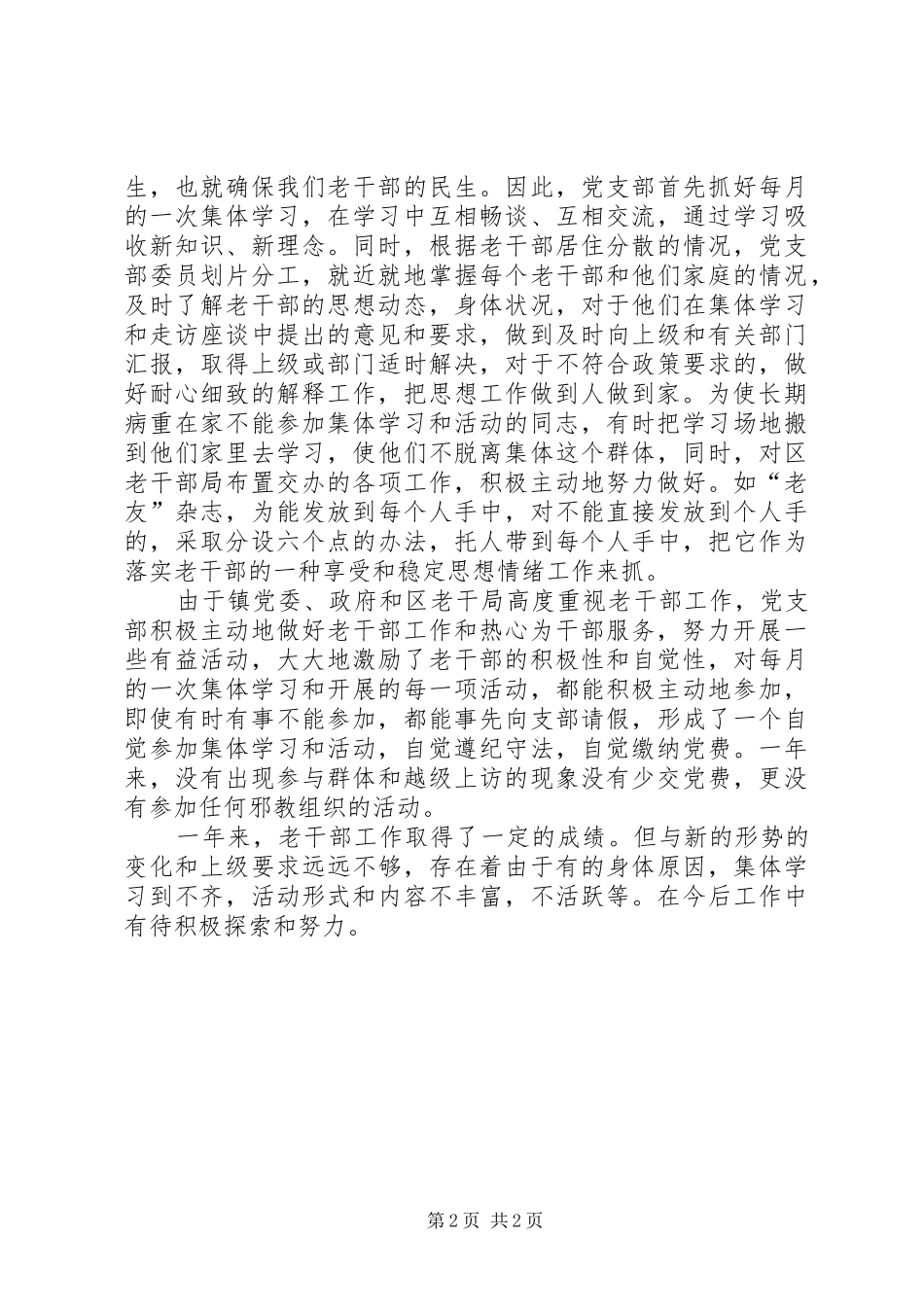 生，也就确保我们老干部的民生。因此，党支部首先抓好每月的一次集体学习，在学习中互相畅谈、互相交流，通过学习吸收新知识、新理念。同时，根据老干部居住分散的情况，党支部委员划片分工，就近就地掌握每个老干部和他们家庭的情况，及时了解老干部的思想动态，身体状况，对于他们在集体学习和走访座谈中提出的意见和要求，做到及时向上级和有关部门汇报，取得上级或部门适时解决，对于不符合政策要求的，做好耐心细致的解释工作，把思想工作做到人做到家。为使长期病重在家不能参加集体学习和活动的同志，有时把学习场地搬到他们家里去学习，使他们不脱离集体这个群体，同时，对区老干部局布置交办的各项工作，积极主动地努力做好。如“老友”杂志，为能发放到每个人手中，对不能直接发放到个人手的，采取分设六个点的办法，托人带到每个人手中，把它作为落实老干部的一种享受和稳定思想情绪工作来抓。

由于镇党委、政府和区老干局高度重视老干部工作，党支部积极主动地做好老干部工作和热心为干部服务，努力开展一些有益活动，大大地激励了老干部的积极性和自觉性，对每月的一次集体学习和开展的每一项活动，都能积极主动地参加，即使有时有事不能参加，都能事先向支部请假，形成了一个自觉参加集体学习和活动，自觉遵纪守法，自觉缴纳党费。一年来，没有出现参与群体和越级上访的现象没有少交党费，更没有参加任何邪教组织的活动。

一年来，老干部工作取得了一定的成绩。但与新的形势的变化和上级要求远远不够，存在着由于有的身体原因，集体学习到不齐，活动形式和内容不丰富，不活跃等。在今后工作中有待积极探索和努力。

第 2 页 共 2 页